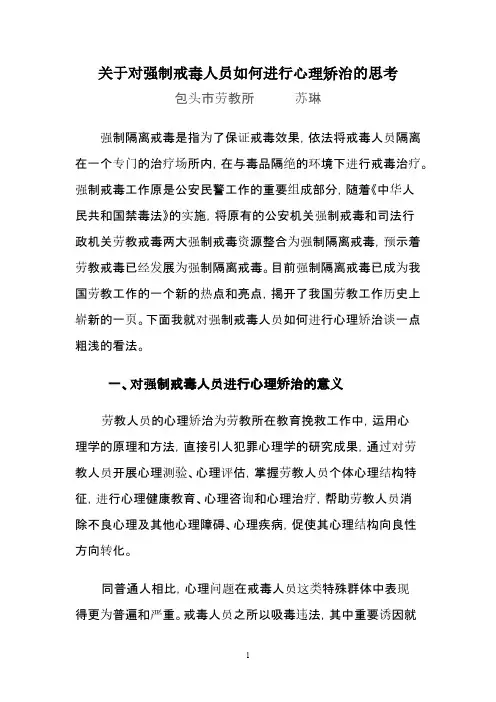 关于对强制戒毒人员如何进行心理矫治的思考

包头市劳教所　　苏琳

强制隔离戒毒是指为了保证戒毒效果，依法将戒毒人员隔离在一个专门的治疗场所内，在与毒品隔绝的环境下进行戒毒治疗。强制戒毒工作原是公安民警工作的重要组成部分，随着《中华人民共和国禁毒法》的实施，将原有的公安机关强制戒毒和司法行政机关劳教戒毒两大强制戒毒资源整合为强制隔离戒毒，预示着劳教戒毒已经发展为强制隔离戒毒。目前强制隔离戒毒已成为我国劳教工作的一个新的热点和亮点，揭开了我国劳教工作历史上崭新的一页。下面我就对强制戒毒人员如何进行心理矫治谈一点粗浅的看法。

一、对强制戒毒人员进行心理矫治的意义

劳教人员的心理矫治为劳教所在教育挽救工作中，运用心理学的原理和方法，直接引人犯罪心理学的研究成果，通过对劳教人员开展心理测验、心理评估，掌握劳教人员个体心理结构特征，进行心理健康教育、心理咨询和心理治疗，帮助劳教人员消除不良心理及其他心理障碍、心理疾病，促使其心理结构向良性方向转化。

同普通人相比，心理问题在戒毒人员这类特殊群体中表现得更为普遍和严重。戒毒人员之所以吸毒违法，其中重要诱因就

1